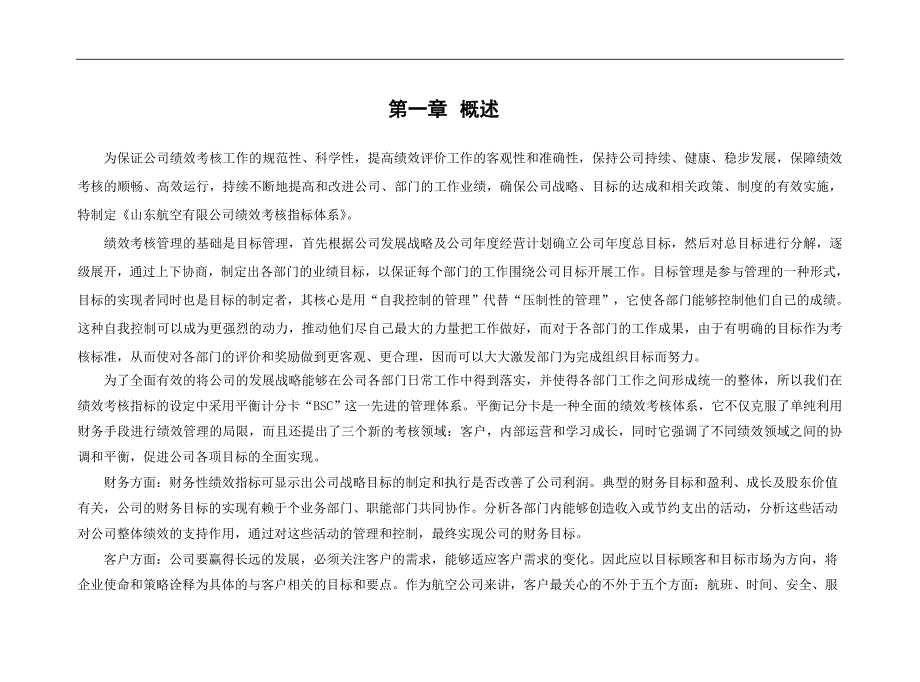 第一章 概述

为保证公司绩效考核工作的规范性、科学性，提高绩效评价工作的客观性和准确性，保持公司持续、健康、稳步发展，保障绩效考核的顺畅、高效运行，持续不断地提高和改进公司、部门的工作业绩，确保公司战略、目标的达成和相关政策、制度的有效实施，特制定《山东航空有限公司绩效考核指标体系》。

绩效考核管理的基础是目标管理，首先根据公司发展战略及公司年度经营计划确立公司年度总目标，然后对总目标进行分解，逐级展开，通过上下协商，制定出各部门的业绩目标，以保证每个部门的工作围绕公司目标开展工作。目标管理是参与管理的一种形式，目标的实现者同时也是目标的制定者，其核心是用“自我控制的管理”代替“压制性的管理”，它使各部门能够控制他们自己的成绩。这种自我控制可以成为更强烈的动力，推动他们尽自己最大的力量把工作做好，而对于各部门的工作成果，由于有明确的目标作为考核标准，从而使对各部门的评价和奖励做到更客观、更合理，因而可以大大激发部门为完成组织目标而努力。

为了全面有效的将公司的发展战略能够在公司各部门日常工作中得到落实，并使得各部门工作之间形成统一的整体，所以我们在绩效考核指标的设定中采用平衡计分卡“BSC”这一先进的管理体系。平衡记分卡是一种全面的绩效考核体系，它不仅克服了单纯利用财务手段进行绩效管理的局限，而且还提出了三个新的考核领域：客户，内部运营和学习成长，同时它强调了不同绩效领域之间的协调和平衡，促进公司各项目标的全面实现。

财务方面：财务性绩效指标可显示出公司战略目标的制定和执行是否改善了公司利润。典型的财务目标和盈利、成长及股东价值有关，公司的财务目标的实现有赖于个业务部门、职能部门共同协作。分析各部门内能够创造收入或节约支出的活动，分析这些活动对公司整体绩效的支持作用，通过对这些活动的管理和控制，最终实现公司的财务目标。

客户方面：公司要赢得长远的发展，必须关注客户的需求，能够适应客户需求的变化。因此应以目标顾客和目标市场为方向，将企业使命和策略诠释为具体的与客户相关的目标和要点。作为航空公司来讲，客户最关心的不外于五个方面：航班、时间、安全、服